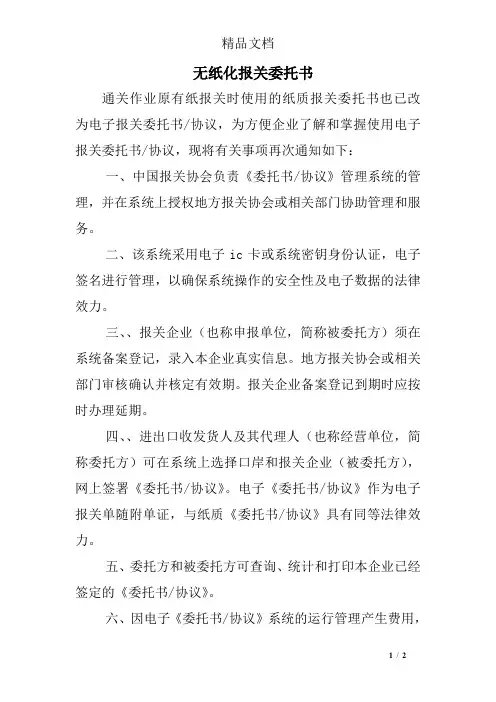 精品文档

无纸化报关委托书

通关作业原有纸报关时使用的纸质报关委托书也已改为电子报关委托书/协议，为方便企业了解和掌握使用电子报关委托书/协议，现将有关事项再次通知如下：

一、中国报关协会负责《委托书/协议》管理系统的管理，并在系统上授权地方报关协会或相关部门协助管理和服务。

二、该系统采用电子 ic 卡或系统密钥身份认证，电子签名进行管理，以确保系统操作的安全性及电子数据的法律效力。

三、、报关企业（也称申报单位，简称被委托方）须在系统备案登记，录入本企业真实信息。地方报关协会或相关部门审核确认并核定有效期。报关企业备案登记到期时应按时办理延期。

四、、进出口收发货人及其代理人（也称经营单位，简称委托方）可在系统上选择口岸和报关企业（被委托方），网上签署《委托书/协议》。电子《委托书/协议》作为电子报关单随附单证，与纸质《委托书/协议》具有同等法律效力。

五、委托方和被委托方可查询、统计和打印本企业已经签定的《委托书/协议》。

六、因电子《委托书/协议》系统的运行管理产生费用，

1 / 2